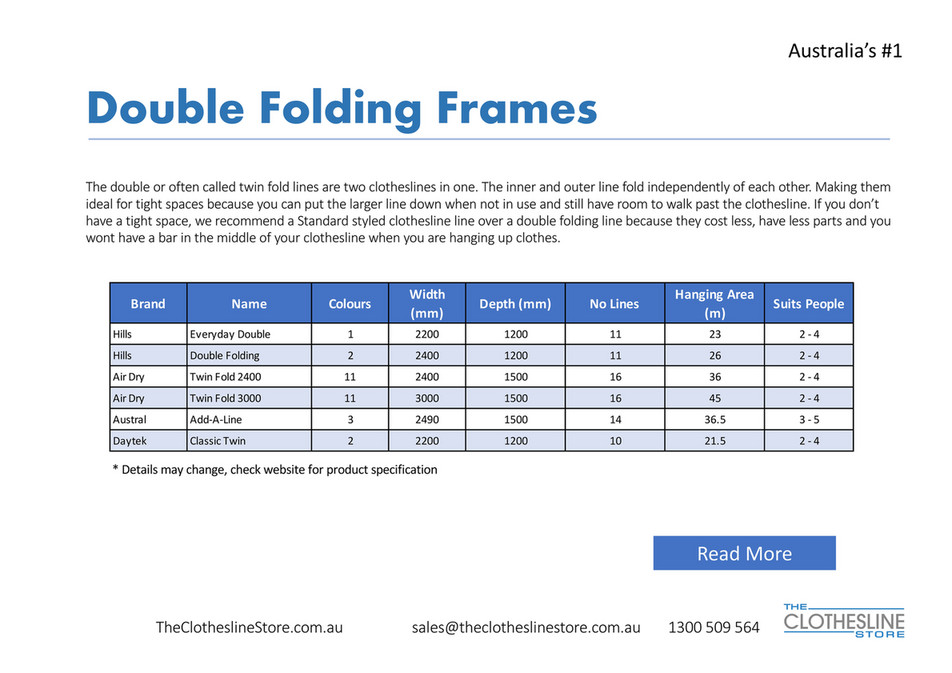 Australia's #1

Double Folding Frames

The double or often called twin fold lines are two clotheslines in one. The inner and outer line fold independently of each other. Making them ideal for tight spaces because you can put the larger line down when not in use and still have room to walk past the clothesline. If you don't have a tight space, we recommend a Standard styled clothesline line over a double folding line because they cost less, have less parts and you wont have a bar in the middle of your clothesline when you are hanging up clothes.

| Brand | Name | Colours | Width (mm) | Depth (mm) | No Lines | Hanging Area (m) | Suits People |
|---|---|---|---|---|---|---|---|
| Hills | Everyday Double | 1 | 2200 | 1200 | 11 | 23 | 2 - 4 |
| Hills | Double Folding | 2 | 2400 | 1200 | 11 | 26 | 2 - 4 |
| Air Dry | Twin Fold 2400 | 11 | 2400 | 1500 | 16 | 36 | 2 - 4 |
| Air Dry | Twin Fold 3000 | 11 | 3000 | 1500 | 16 | 45 | 2 - 4 |
| Austral | Add-A-Line | 3 | 2490 | 1500 | 14 | 36.5 | 3 - 5 |
| Daytek | Classic Twin | 2 | 2200 | 1200 | 10 | 21.5 | 2 - 4 |

* Details may change, check website for product specification

Read More

TheClotheslineStore.com.au sales@theclotheslinestore.com.au 1300 509 564

THE CLOTHESLINE STORE